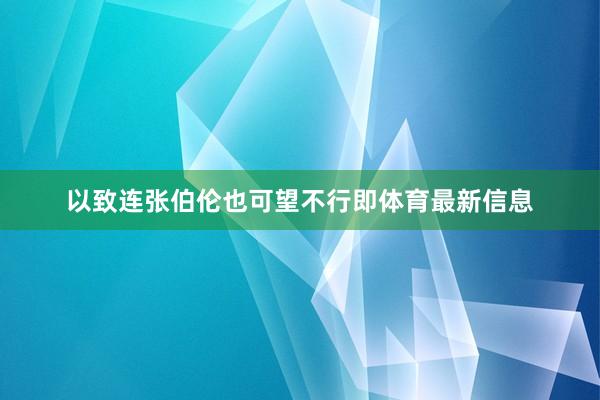 以致连张伯伦也可望不行即体育最新信息